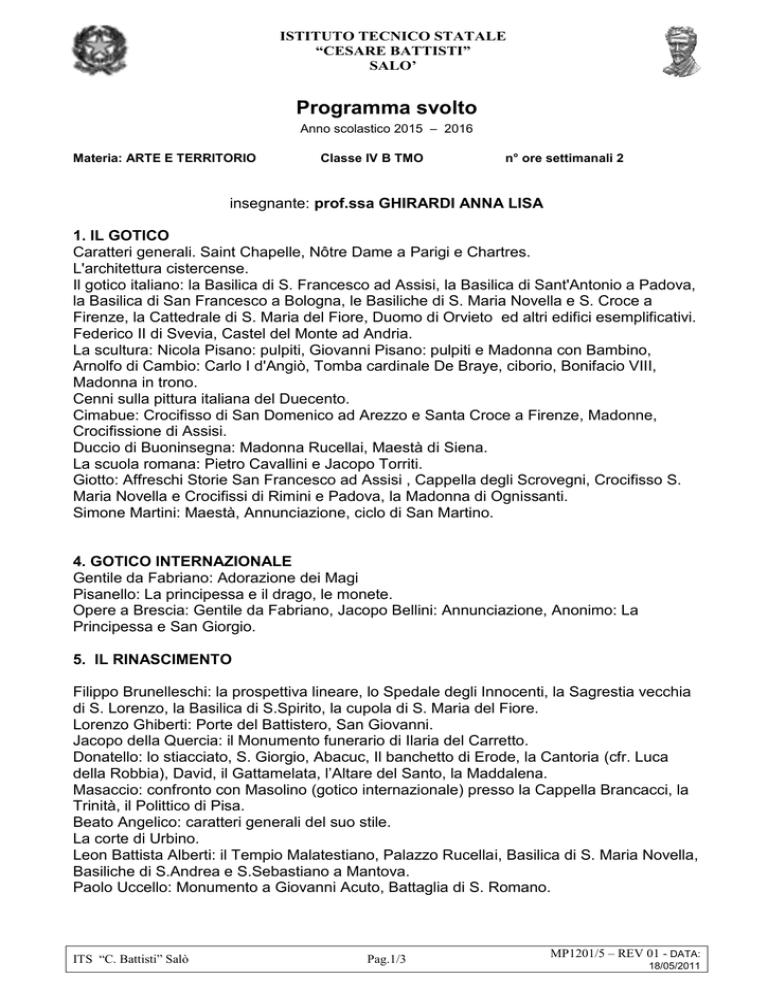 ISTITUTO TECNICO STATALE
“CESARE BATTISTI”
SALO’

Programma svolto
Anno scolastico 2015 – 2016

Materia: ARTE E TERRITORIO Classe IV B TMO n° ore settimanali 2

insegnante: prof.ssa GHIRARDI ANNA LISA

1. IL GOTICO
Caratteri generali. Saint Chapelle, Nôtre Dame a Parigi e Chartres.
L'architettura cistercense.
Il gotico italiano: la Basilica di S. Francesco ad Assisi, la Basilica di Sant'Antonio a Padova, la Basilica di San Francesco a Bologna, le Basiliche di S. Maria Novella e S. Croce a Firenze, la Cattedrale di S. Maria del Fiore, Duomo di Orvieto ed altri edifici esemplificativi.
Federico II di Svevia, Castel del Monte ad Andria.
La scultura: Nicola Pisano: pulpiti, Giovanni Pisano: pulpiti e Madonna con Bambino, Arnolfo di Cambio: Carlo I d'Angiò, Tomba cardinale De Braye, ciborio, Bonifacio VIII, Madonna in trono.
Cenni sulla pittura italiana del Duecento.
Cimabue: Crocifisso di San Domenico ad Arezzo e Santa Croce a Firenze, Madonne, Crocifissione di Assisi.
Duccio di Buoninsegna: Madonna Rucellai, Maestà di Siena.
La scuola romana: Pietro Cavallini e Jacopo Torriti.
Giotto: Affreschi Storie San Francesco ad Assisi , Cappella degli Scrovegni, Crocifisso S. Maria Novella e Crocifissi di Rimini e Padova, la Madonna di Ognissanti.
Simone Martini: Maestà, Annunciazione, ciclo di San Martino.

4. GOTICO INTERNAZIONALE
Gentile da Fabriano: Adorazione dei Magi
Pisanello: La principessa e il drago, le monete.
Opere a Brescia: Gentile da Fabriano, Jacopo Bellini: Annunciazione, Anonimo: La Principessa e San Giorgio.

5. IL RINASCIMENTO

Filippo Brunelleschi: la prospettiva lineare, lo Spedale degli Innocenti, la Sagrestia vecchia di S. Lorenzo, la Basilica di S.Spirito, la cupola di S. Maria del Fiore.
Lorenzo Ghiberti: Porte del Battistero, San Giovanni.
Jacopo della Quercia: il Monumento funerario di Ilaria del Carretto.
Donatello: lo stiacciato, S. Giorgio, Abacuc, Il banchetto di Erode, la Cantoria (cfr. Luca della Robbia), David, il Gattamelata, l’Altare del Santo, la Maddalena.
Masaccio: confronto con Masolino (gotico internazionale) presso la Cappella Brancacci, la Trinità, il Polittico di Pisa.
Beato Angelico: caratteri generali del suo stile.
La corte di Urbino.
Leon Battista Alberti: il Tempio Malatestiano, Palazzo Rucellai, Basilica di S. Maria Novella, Basiliche di S.Andrea e S.Sebastiano a Mantova.
Paolo Uccello: Monumento a Giovanni Acuto, Battaglia di S. Romano.

ITS “C. Battisti” Salò Pag.1/3 MP1201/5 – REV 01 - DATA: 18/05/2011